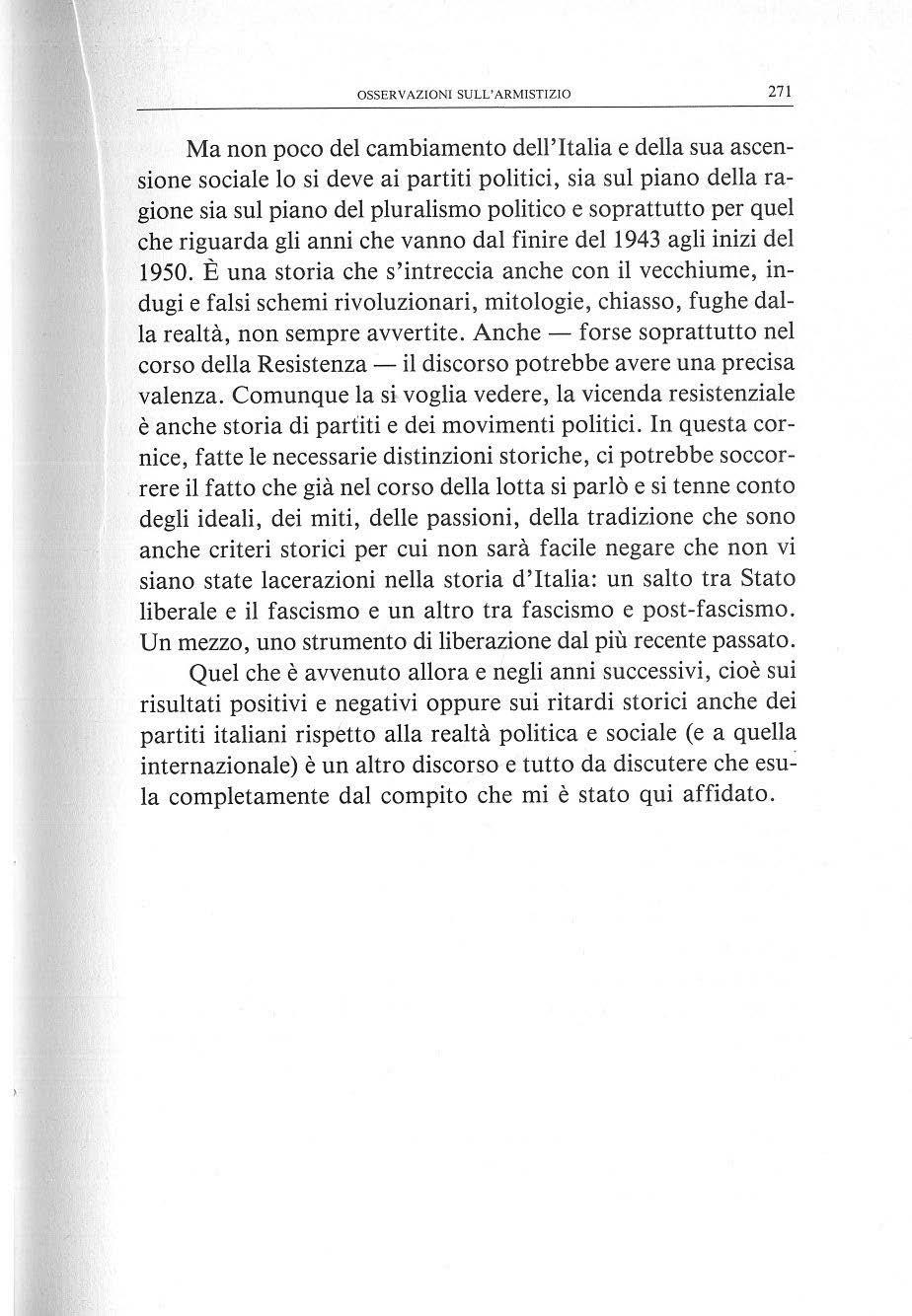 OSSERVAZIONI SULL'ARMISTIZIO 271

Ma non poco del cambiamento dell'Italia e della sua ascensione sociale lo si deve ai partiti politici, sia sul piano della ragione sia sul piano del pluralismo politico e soprattutto per quel che riguarda gli anni che vanno dal finire del 1943 agli inizi del 1950. È una storia che s'intreccia anche con il vecchiume, indugi e falsi schemi rivoluzionari, mitologie, chiasso, fughe dalla realtà, non sempre avvertite. Anche — forse soprattutto nel corso della Resistenza — il discorso potrebbe avere una precisa valenza. Comunque la si voglia vedere, la vicenda resistenziale è anche storia di partiti e dei movimenti politici. In questa cornice, fatte le necessarie distinzioni storiche, ci potrebbe soccorrere il fatto che già nel corso della lotta si parlò e si tenne conto degli ideali, dei miti, delle passioni, della tradizione che sono anche criteri storici per cui non sarà facile negare che non vi siano state lacerazioni nella storia d'Italia: un salto tra Stato liberale e il fascismo e un altro tra fascismo e post-fascismo. Un mezzo, uno strumento di liberazione dal più recente passato.

Quel che è avvenuto allora e negli anni successivi, cioè sui risultati positivi e negativi oppure sui ritardi storici anche dei partiti italiani rispetto alla realtà politica e sociale (e a quella internazionale) è un altro discorso e tutto da discutere che esula completamente dal compito che mi è stato qui affidato.